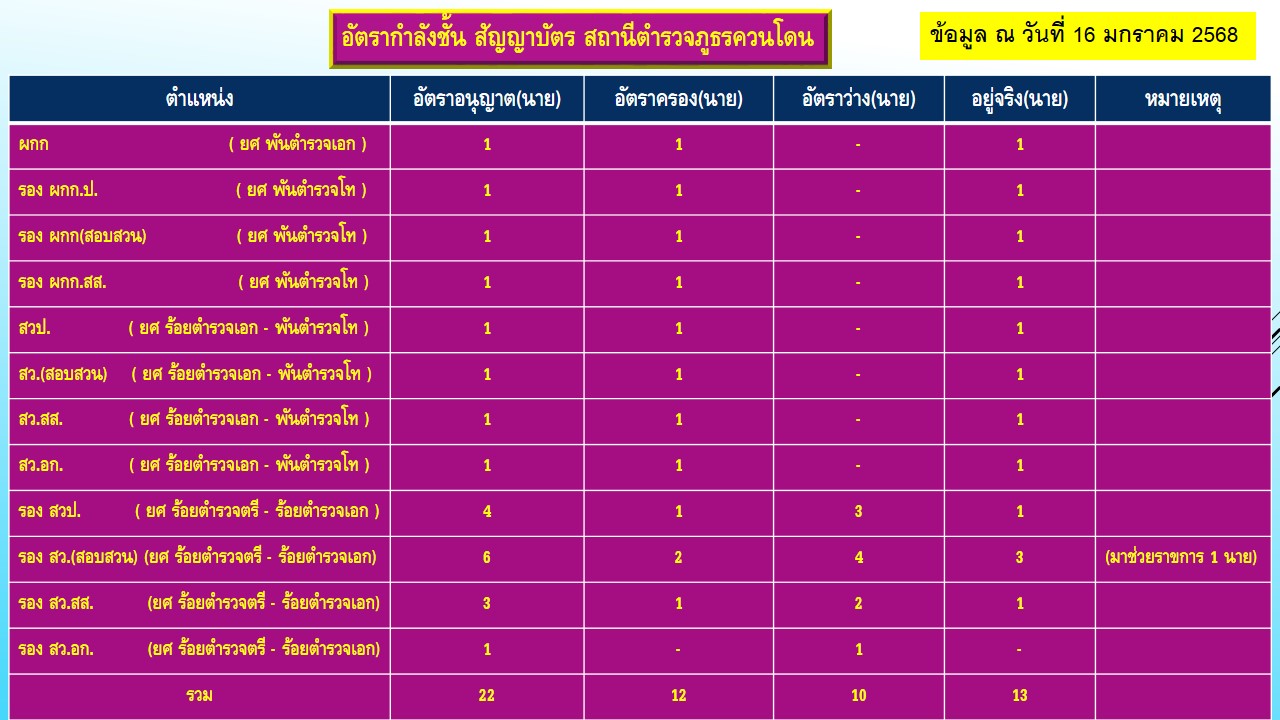 อัตรากำลังชั้น สัญญาบัตร สถานีตำรวจภูธรควนโดน

ข้อมูล ณ วันที่ 16 มกราคม 2568

| ตำแหน่ง | อัตราอนุญาต(นาย) | อัตราครอง(นาย) | อัตราว่าง(นาย) | อยู่จริง(นาย) | หมายเหตุ |
|---|---|---|---|---|---|
| ผกก ( ยศ พันตำรวจเอก ) | 1 | 1 | - | 1 | |
| รอง ผกก.ป. ( ยศ พันตำรวจโท ) | 1 | 1 | - | 1 | |
| รอง ผกก(สอบสวน) ( ยศ พันตำรวจโท ) | 1 | 1 | - | 1 | |
| รอง ผกก.สส. ( ยศ พันตำรวจโท ) | 1 | 1 | - | 1 | |
| สวป. ( ยศ ร้อยตำรวจเอก - พันตำรวจโท ) | 1 | 1 | - | 1 | |
| สว.(สอบสวน) ( ยศ ร้อยตำรวจเอก - พันตำรวจโท ) | 1 | 1 | - | 1 | |
| สว.สส. ( ยศ ร้อยตำรวจเอก - พันตำรวจโท ) | 1 | 1 | - | 1 | |
| สว.อก. ( ยศ ร้อยตำรวจเอก - พันตำรวจโท ) | 1 | 1 | - | 1 | |
| รอง สวป. ( ยศ ร้อยตำรวจตรี - ร้อยตำรวจเอก ) | 4 | 1 | 3 | 1 | |
| รอง สว.(สอบสวน) (ยศ ร้อยตำรวจตรี - ร้อยตำรวจเอก) | 6 | 2 | 4 | 3 | (มาช่วยราชการ 1 นาย) |
| รอง สว.สส. (ยศ ร้อยตำรวจตรี - ร้อยตำรวจเอก) | 3 | 1 | 2 | 1 | |
| รอง สว.อก. (ยศ ร้อยตำรวจตรี - ร้อยตำรวจเอก) | 1 | - | 1 | - | |
| รวม | 22 | 12 | 10 | 13 | |